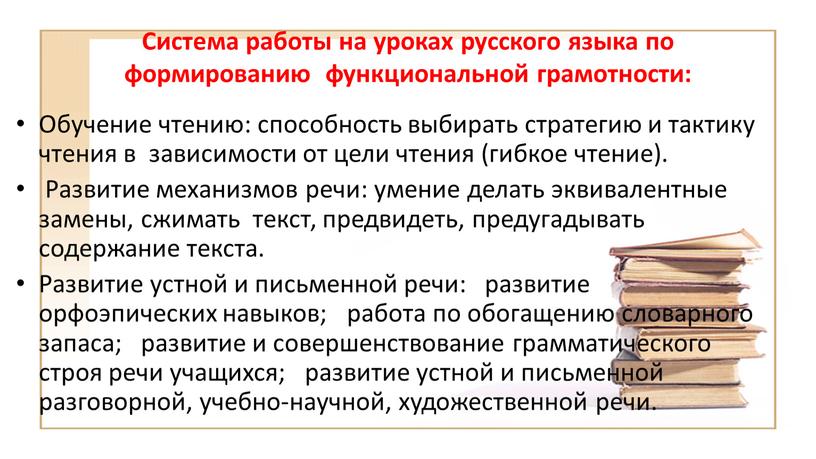 Система работы на уроках русского языка по формированию функциональной грамотности:

• Обучение чтению: способность выбирать стратегию и тактику чтения в зависимости от цели чтения (гибкое чтение).

• Развитие механизмов речи: умение делать эквивалентные замены, сжимать текст, предвидеть, предугадывать содержание текста.

• Развитие устной и письменной речи: развитие орфоэпических навыков; работа по обогащению словарного запаса; развитие и совершенствование грамматического строя речи учащихся; развитие устной и письменной разговорной, учебно-научной, художественной речи.